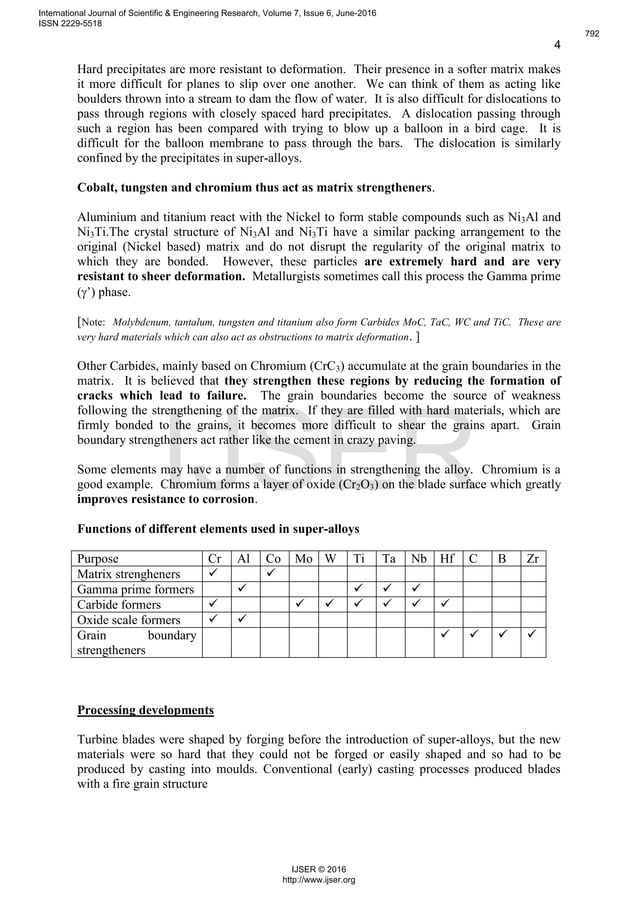 International Journal of Scientific & Engineering Research, Volume 7, Issue 6, June-2016
ISSN 2229-5518

792

4

Hard precipitates are more resistant to deformation. Their presence in a softer matrix makes it more difficult for planes to slip over one another. We can think of them as acting like boulders thrown into a stream to dam the flow of water. It is also difficult for dislocations to pass through regions with closely spaced hard precipitates. A dislocation passing through such a region has been compared with trying to blow up a balloon in a bird cage. It is difficult for the balloon membrane to pass through the bars. The dislocation is similarly confined by the precipitates in super-alloys.

Cobalt, tungsten and chromium thus act as matrix strengtheners.

Aluminium and titanium react with the Nickel to form stable compounds such as $Ni_3Al$ and $Ni_3Ti$.The crystal structure of $Ni_3Al$ and $Ni_3Ti$ have a similar packing arrangement to the original (Nickel based) matrix and do not disrupt the regularity of the original matrix to which they are bonded. However, these particles are extremely hard and are very resistant to sheer deformation. Metallurgists sometimes call this process the Gamma prime (γ') phase.

[Note: Molybdenum, tantalum, tungsten and titanium also form Carbides MoC, TaC, WC and TiC. These are very hard materials which can also act as obstructions to matrix deformation. ]

Other Carbides, mainly based on Chromium ($CrC_3$) accumulate at the grain boundaries in the matrix. It is believed that they strengthen these regions by reducing the formation of cracks which lead to failure. The grain boundaries become the source of weakness following the strengthening of the matrix. If they are filled with hard materials, which are firmly bonded to the grains, it becomes more difficult to shear the grains apart. Grain boundary strengtheners act rather like the cement in crazy paving.

Some elements may have a number of functions in strengthening the alloy. Chromium is a good example. Chromium forms a layer of oxide ($Cr_2O_3$) on the blade surface which greatly improves resistance to corrosion.

Functions of different elements used in super-alloys

| Purpose | Cr | Al | Co | Mo | W | Ti | Ta | Nb | Hf | C | B | Zr |
|---|---|---|---|---|---|---|---|---|---|---|---|---|
| Matrix strengheners | ✓ | | ✓ | | | | | | | | | |
| Gamma prime formers | | ✓ | | | | ✓ | ✓ | ✓ | | | | |
| Carbide formers | ✓ | | | ✓ | ✓ | ✓ | ✓ | ✓ | ✓ | | | |
| Oxide scale formers | ✓ | ✓ | | | | | | | | | | |
| Grain boundary strengtheners | | | | | | | | | ✓ | ✓ | ✓ | ✓ |

Processing developments

Turbine blades were shaped by forging before the introduction of super-alloys, but the new materials were so hard that they could not be forged or easily shaped and so had to be produced by casting into moulds. Conventional (early) casting processes produced blades with a fire grain structure

IJSER © 2016
http://www.ijser.org

IJSER